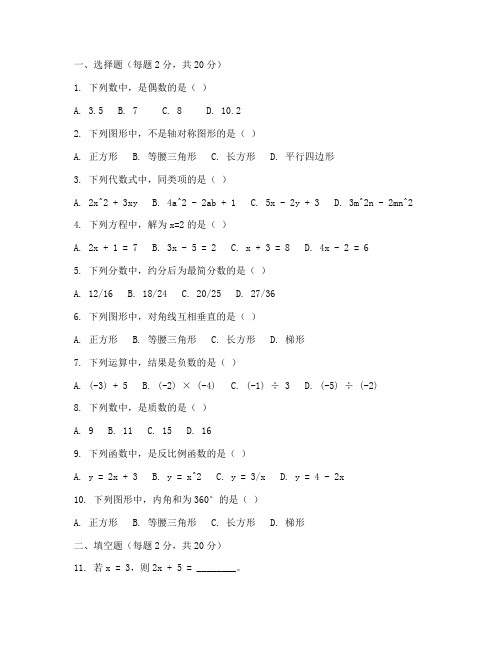 一、选择题（每题 2 分，共 20 分）

1. 下列数中，是偶数的是（ ）

A. 3.5　B. 7　C. 8　D. 10.2

2. 下列图形中，不是轴对称图形的是（ ）

A. 正方形　B. 等腰三角形　C. 长方形　D. 平行四边形

3. 下列代数式中，同类项的是（ ）

A. 2x^2 + 3xy　B. 4a^2 - 2ab + 1　C. 5x - 2y + 3　D. 3m^2n - 2mn^2

4. 下列方程中，解为 x=2 的是（ ）

A. 2x + 1 = 7　B. 3x - 5 = 2　C. x + 3 = 8　D. 4x - 2 = 6

5. 下列分数中，约分后为最简分数的是（ ）

A. 12/16　B. 18/24　C. 20/25　D. 27/36

6. 下列图形中，对角线互相垂直的是（ ）

A. 正方形　B. 等腰三角形　C. 长方形　D. 梯形

7. 下列运算中，结果是负数的是（ ）

A. (-3) + 5　B. (-2) × (-4)　C. (-1) ÷ 3　D. (-5) ÷ (-2)

8. 下列数中，是质数的是（ ）

A. 9　B. 11　C. 15　D. 16

9. 下列函数中，是反比例函数的是（ ）

A. y = 2x + 3　B. y = x^2　C. y = 3/x　D. y = 4 - 2x

10. 下列图形中，内角和为 360° 的是（ ）

A. 正方形　B. 等腰三角形　C. 长方形　D. 梯形

二、填空题（每题 2 分，共 20 分）

11. 若 x = 3，则 2x + 5 = ________。